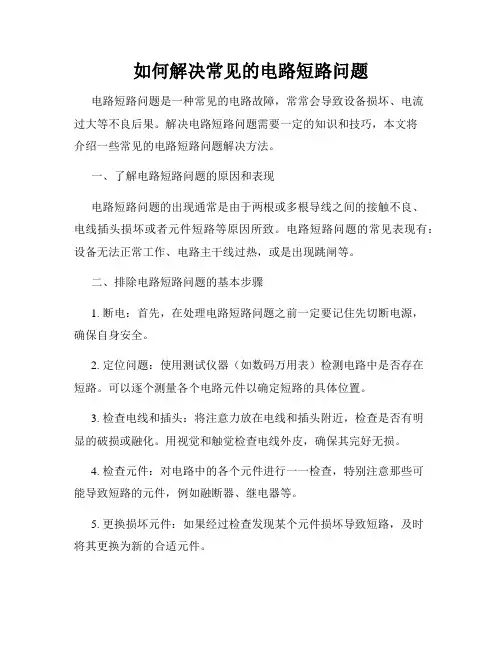 如何解决常见的电路短路问题

电路短路问题是一种常见的电路故障，常常会导致设备损坏、电流过大等不良后果。解决电路短路问题需要一定的知识和技巧，本文将介绍一些常见的电路短路问题解决方法。

一、了解电路短路问题的原因和表现

电路短路问题的出现通常是由于两根或多根导线之间的接触不良、电线插头损坏或者元件短路等原因所致。电路短路问题的常见表现有：设备无法正常工作、电路主干线过热，或是出现跳闸等。

二、排除电路短路问题的基本步骤

1. 断电：首先，在处理电路短路问题之前一定要记住先切断电源，确保自身安全。

2. 定位问题：使用测试仪器（如数码万用表）检测电路中是否存在短路。可以逐个测量各个电路元件以确定短路的具体位置。

3. 检查电线和插头：将注意力放在电线和插头附近，检查是否有明显的破损或融化。用视觉和触觉检查电线外皮，确保其完好无损。

4. 检查元件：对电路中的各个元件进行一一检查，特别注意那些可能导致短路的元件，例如融断器、继电器等。

5. 更换损坏元件：如果经过检查发现某个元件损坏导致短路，及时将其更换为新的合适元件。